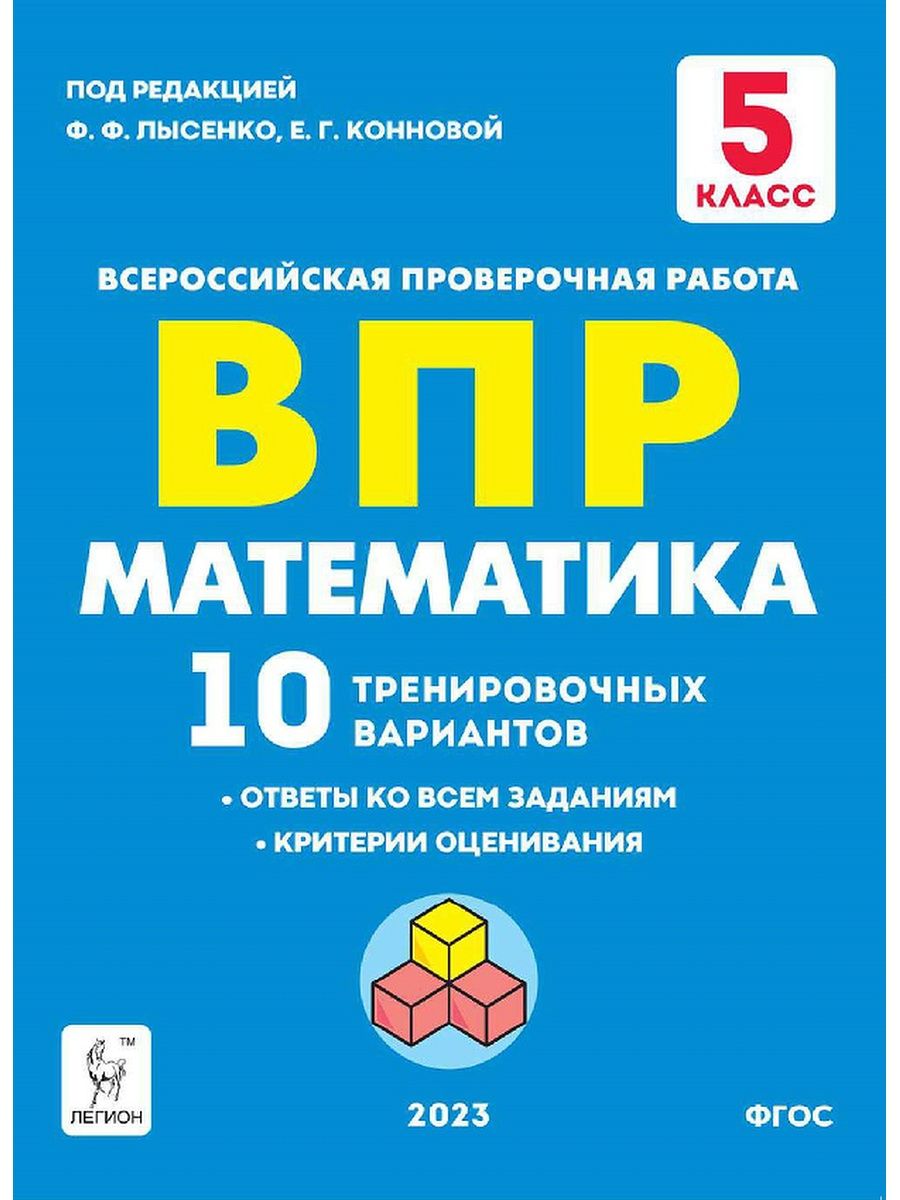 ПОД РЕДАКЦИЕЙ
Ф. Ф. ЛЫСЕНКО, Е. Г. КОННОВОЙ

5
КЛАСС

ВСЕРОССИЙСКАЯ ПРОВЕРОЧНАЯ РАБОТА

ВПР

МАТЕМАТИКА

10 ТРЕНИРОВОЧНЫХ ВАРИАНТОВ

• ОТВЕТЫ КО ВСЕМ ЗАДАНИЯМ
• КРИТЕРИИ ОЦЕНИВАНИЯ

TM
ЛЕГИОН

2023

ФГОС